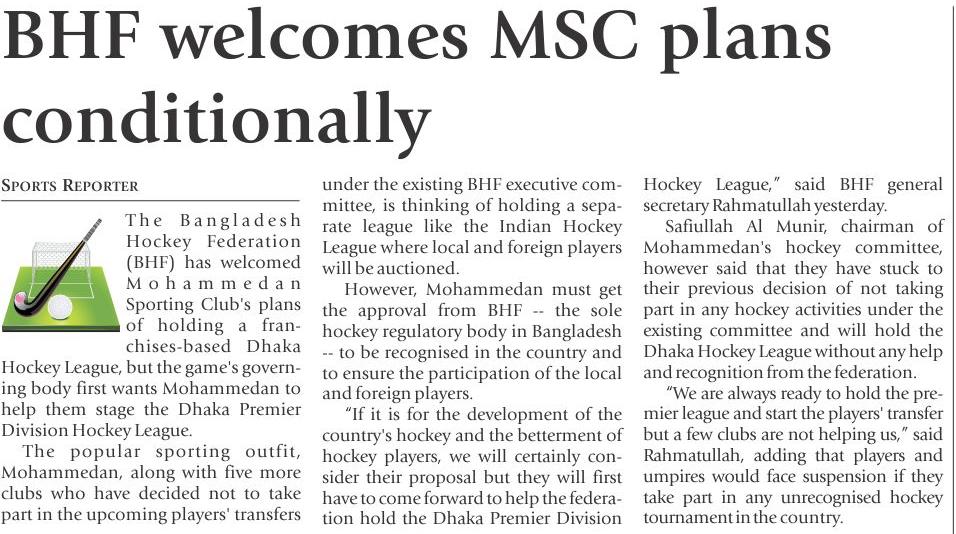 BHF welcomes MSC plans conditionally

SPORTS REPORTER

The Bangladesh Hockey Federation (BHF) has welcomed Mohammedan Sporting Club's plans of holding a franchises-based Dhaka Hockey League, but the game's governing body first wants Mohammedan to help them stage the Dhaka Premier Division Hockey League.

The popular sporting outfit, Mohammedan, along with five more clubs who have decided not to take part in the upcoming players' transfers under the existing BHF executive committee, is thinking of holding a separate league like the Indian Hockey League where local and foreign players will be auctioned.

However, Mohammedan must get the approval from BHF -- the sole hockey regulatory body in Bangladesh -- to be recognised in the country and to ensure the participation of the local and foreign players.

"If it is for the development of the country's hockey and the betterment of hockey players, we will certainly consider their proposal but they will first have to come forward to help the federation hold the Dhaka Premier Division Hockey League," said BHF general secretary Rahmatullah yesterday.

Safiullah Al Munir, chairman of Mohammedan's hockey committee, however said that they have stuck to their previous decision of not taking part in any hockey activities under the existing committee and will hold the Dhaka Hockey League without any help and recognition from the federation.

"We are always ready to hold the premier league and start the players' transfer but a few clubs are not helping us," said Rahmatullah, adding that players and umpires would face suspension if they take part in any unrecognised hockey tournament in the country.